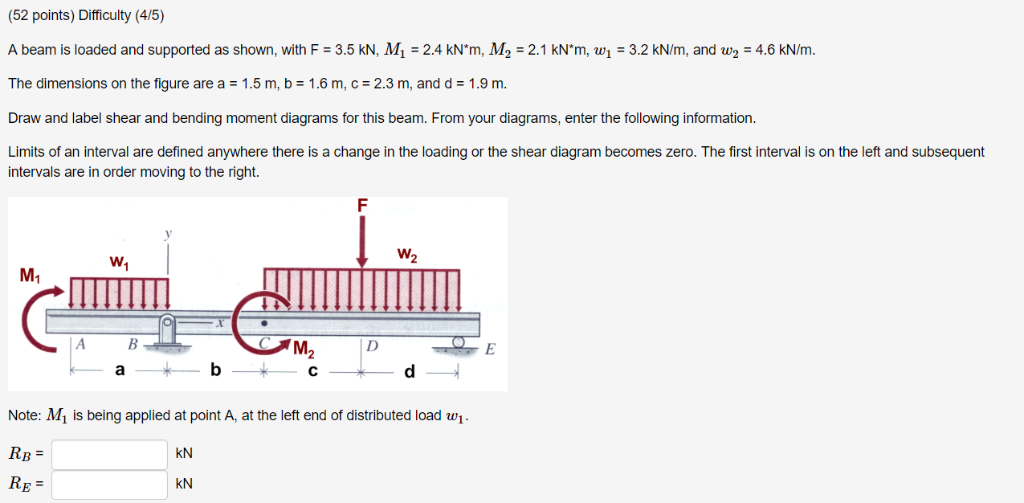 (52 points) Difficulty (4/5)

A beam is loaded and supported as shown, with F = 3.5 kN, $M_1$ = 2.4 kN*m, $M_2$ = 2.1 kN*m, $w_1$ = 3.2 kN/m, and $w_2$ = 4.6 kN/m.

The dimensions on the figure are a = 1.5 m, b = 1.6 m, c = 2.3 m, and d = 1.9 m.

Draw and label shear and bending moment diagrams for this beam. From your diagrams, enter the following information.

Limits of an interval are defined anywhere there is a change in the loading or the shear diagram becomes zero. The first interval is on the left and subsequent intervals are in order moving to the right.

F
y
$w_1$
$w_2$
$M_1$
x
A
B
C
$M_2$
D
E
a
b
c
d

Note: $M_1$ is being applied at point A, at the left end of distributed load $w_1$.

$R_B$ = kN
$R_E$ = kN